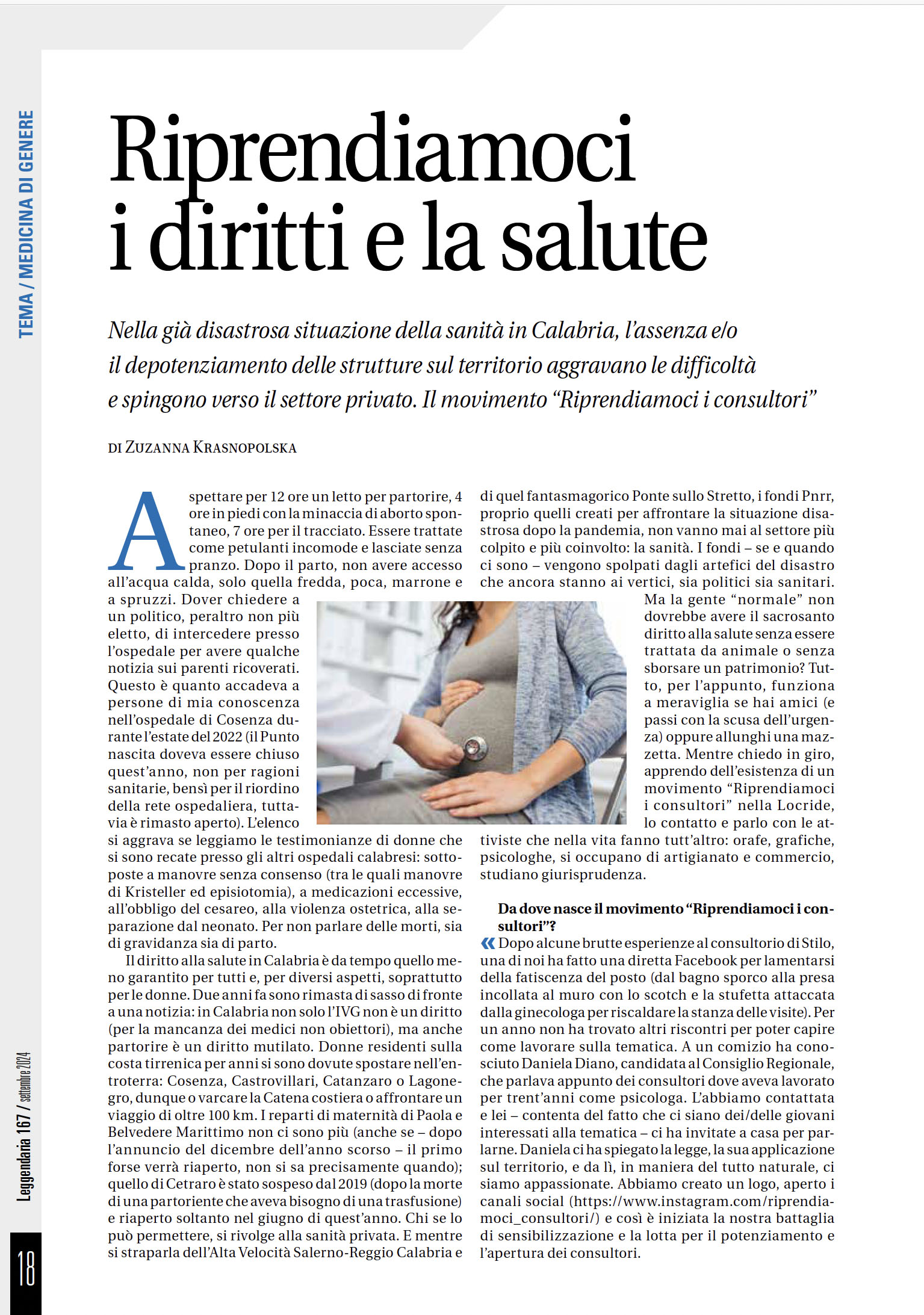 TEMA / MEDICINA DI GENERE

Riprendiamoci i diritti e la salute

Nella già disastrosa situazione della sanità in Calabria, l'assenza e/o il depotenziamento delle strutture sul territorio aggravano le difficoltà e spingono verso il settore privato. Il movimento "Riprendiamoci i consultori"

DI ZUZANNA KRASNOPOLSKA

Aspettare per 12 ore un letto per partorire, 4 ore in piedi con la minaccia di aborto spontaneo, 7 ore per il tracciato. Essere trattate come petulanti incomode e lasciate senza pranzo. Dopo il parto, non avere accesso all'acqua calda, solo quella fredda, poca, marrone e a spruzzi. Dover chiedere a un politico, peraltro non più eletto, di intercedere presso l'ospedale per avere qualche notizia sui parenti ricoverati. Questo è quanto accadeva a persone di mia conoscenza nell'ospedale di Cosenza durante l'estate del 2022 (il Punto nascita doveva essere chiuso quest'anno, non per ragioni sanitarie, bensì per il riordino della rete ospedaliera, tuttavia è rimasto aperto). L'elenco si aggrava se leggiamo le testimonianze di donne che si sono recate presso gli altri ospedali calabresi: sottoposte a manovre senza consenso (tra le quali manovre di Kristeller ed episiotomia), a medicazioni eccessive, all'obbligo del cesareo, alla violenza ostetrica, alla separazione dal neonato. Per non parlare delle morti, sia di gravidanza sia di parto.

Il diritto alla salute in Calabria è da tempo quello meno garantito per tutti e, per diversi aspetti, soprattutto per le donne. Due anni fa sono rimasta di sasso di fronte a una notizia: in Calabria non solo l'IVG non è un diritto (per la mancanza dei medici non obiettori), ma anche partorire è un diritto mutilato. Donne residenti sulla costa tirrenica per anni si sono dovute spostare nell'entroterra: Cosenza, Castrovillari, Catanzaro o Lagonegro, dunque o varcare la Catena costiera o affrontare un viaggio di oltre 100 km. I reparti di maternità di Paola e Belvedere Marittimo non ci sono più (anche se – dopo l'annuncio del dicembre dell'anno scorso – il primo forse verrà riaperto, non si sa precisamente quando); quello di Cetraro è stato sospeso dal 2019 (dopo la morte di una partoriente che aveva bisogno di una trasfusione) e riaperto soltanto nel giugno di quest'anno. Chi se lo può permettere, si rivolge alla sanità privata. E mentre si straparla dell'Alta Velocità Salerno-Reggio Calabria e di quel fantasmagorico Ponte sullo Stretto, i fondi Pnrr, proprio quelli creati per affrontare la situazione disastrosa dopo la pandemia, non vanno mai al settore più colpito e più coinvolto: la sanità. I fondi – se e quando ci sono – vengono spolpati dagli artefici del disastro che ancora stanno ai vertici, sia politici sia sanitari. Ma la gente "normale" non dovrebbe avere il sacrosanto diritto alla salute senza essere trattata da animale o senza sborsare un patrimonio? Tutto, per l'appunto, funziona a meraviglia se hai amici (e passi con la scusa dell'urgenza) oppure allunghi una mazzetta. Mentre chiedo in giro, apprendo dell'esistenza di un movimento "Riprendiamoci i consultori" nella Locride, lo contatto e parlo con le attiviste che nella vita fanno tutt'altro: orafe, grafiche, psicologhe, si occupano di artigianato e commercio, studiano giurisprudenza.

Da dove nasce il movimento "Riprendiamoci i consultori"?

« Dopo alcune brutte esperienze al consultorio di Stilo, una di noi ha fatto una diretta Facebook per lamentarsi della fatiscenza del posto (dal bagno sporco alla presa incollata al muro con lo scotch e la stufetta attaccata dalla ginecologa per riscaldare la stanza delle visite). Per un anno non ha trovato altri riscontri per poter capire come lavorare sulla tematica. A un comizio ha conosciuto Daniela Diano, candidata al Consiglio Regionale, che parlava appunto dei consultori dove aveva lavorato per trent'anni come psicologa. L'abbiamo contattata e lei – contenta del fatto che ci siano dei/delle giovani interessati alla tematica – ci ha invitate a casa per parlarne. Daniela ci ha spiegato la legge, la sua applicazione sul territorio, e da lì, in maniera del tutto naturale, ci siamo appassionate. Abbiamo creato un logo, aperto i canali social (https://www.instagram.com/riprendiamoci_consultori/) e così è iniziata la nostra battaglia di sensibilizzazione e la lotta per il potenziamento e l'apertura dei consultori.

Leggendaria 167 / settembre 2024

18